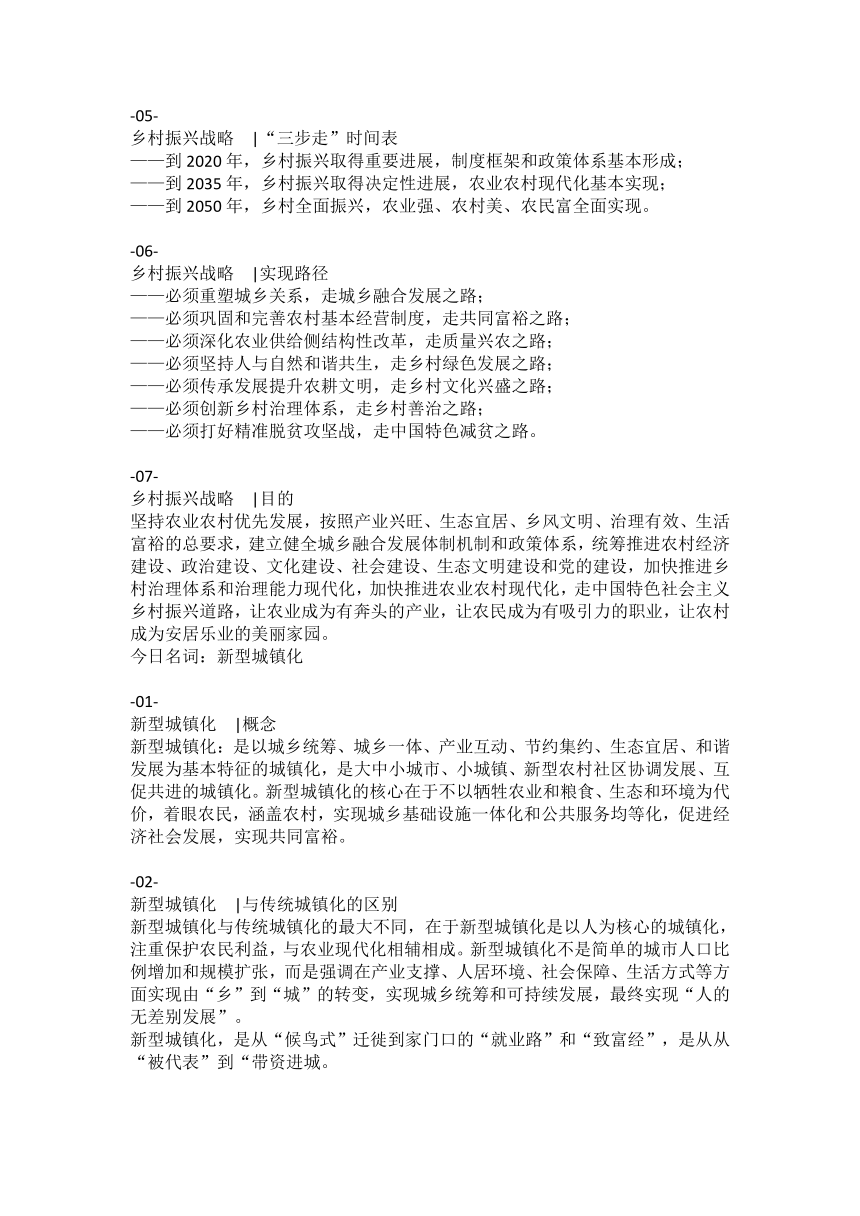 -05-
乡村振兴战略 |“三步走”时间表
——到 2020 年，乡村振兴取得重要进展，制度框架和政策体系基本形成；
——到 2035 年，乡村振兴取得决定性进展，农业农村现代化基本实现；
——到 2050 年，乡村全面振兴，农业强、农村美、农民富全面实现。

-06-
乡村振兴战略 |实现路径
——必须重塑城乡关系，走城乡融合发展之路；
——必须巩固和完善农村基本经营制度，走共同富裕之路；
——必须深化农业供给侧结构性改革，走质量兴农之路；
——必须坚持人与自然和谐共生，走乡村绿色发展之路；
——必须传承发展提升农耕文明，走乡村文化兴盛之路；
——必须创新乡村治理体系，走乡村善治之路；
——必须打好精准脱贫攻坚战，走中国特色减贫之路。

-07-
乡村振兴战略 |目的
坚持农业农村优先发展，按照产业兴旺、生态宜居、乡风文明、治理有效、生活富裕的总要求，建立健全城乡融合发展体制机制和政策体系，统筹推进农村经济建设、政治建设、文化建设、社会建设、生态文明建设和党的建设，加快推进乡村治理体系和治理能力现代化，加快推进农业农村现代化，走中国特色社会主义乡村振兴道路，让农业成为有奔头的产业，让农民成为有吸引力的职业，让农村成为安居乐业的美丽家园。
今日名词：新型城镇化

-01-
新型城镇化 |概念
新型城镇化：是以城乡统筹、城乡一体、产业互动、节约集约、生态宜居、和谐发展为基本特征的城镇化，是大中小城市、小城镇、新型农村社区协调发展、互促共进的城镇化。新型城镇化的核心在于不以牺牲农业和粮食、生态和环境为代价，着眼农民，涵盖农村，实现城乡基础设施一体化和公共服务均等化，促进经济社会发展，实现共同富裕。

-02-
新型城镇化 |与传统城镇化的区别
新型城镇化与传统城镇化的最大不同，在于新型城镇化是以人为核心的城镇化，注重保护农民利益，与农业现代化相辅相成。新型城镇化不是简单的城市人口比例增加和规模扩张，而是强调在产业支撑、人居环境、社会保障、生活方式等方面实现由“乡”到“城”的转变，实现城乡统筹和可持续发展，最终实现“人的无差别发展”。
新型城镇化，是从“候鸟式”迁徙到家门口的“就业路”和“致富经”，是从从“被代表”到“带资进城。